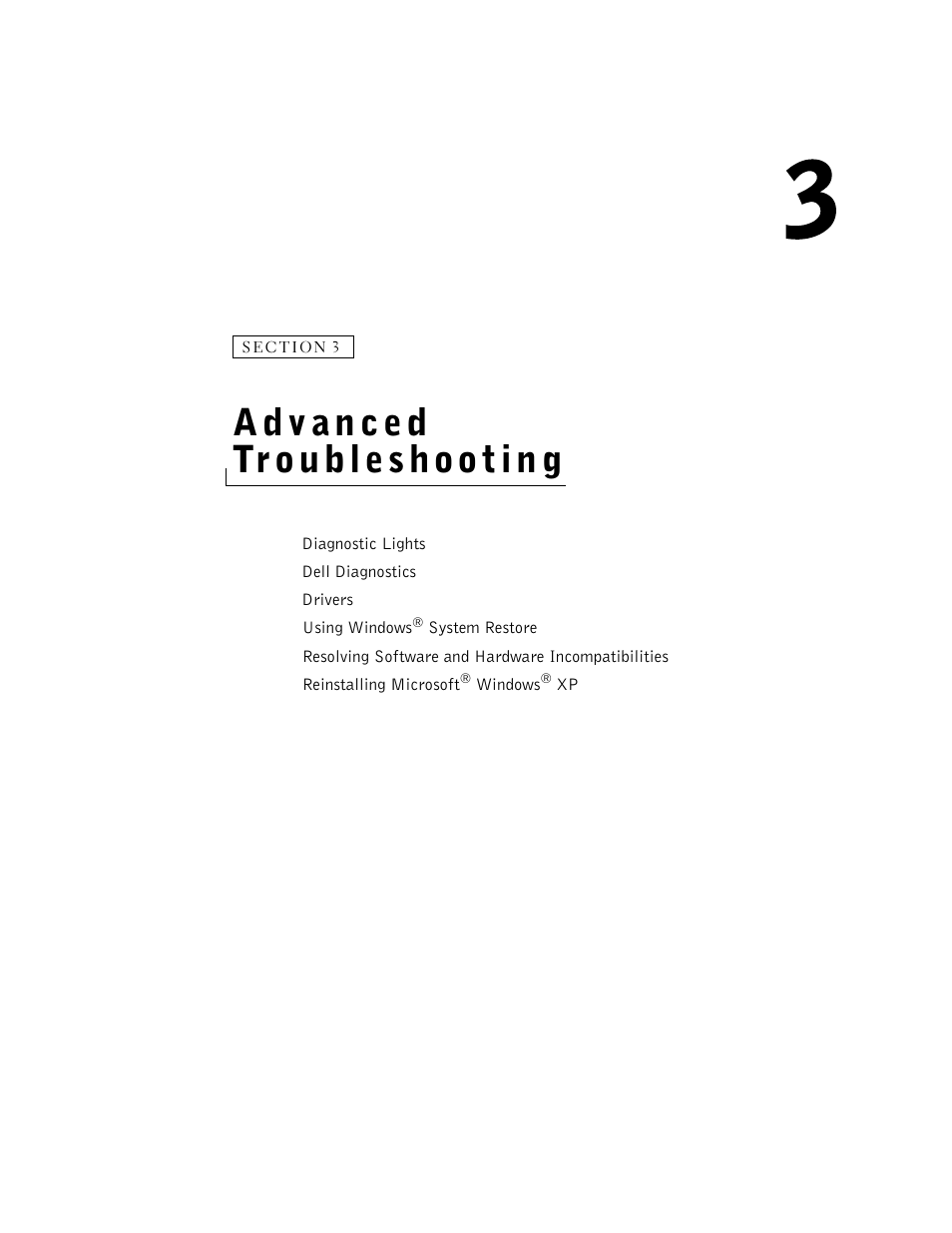 3

SECTION 3

Advanced Troubleshooting

Diagnostic Lights

Dell Diagnostics

Drivers

Using Windows® System Restore

Resolving Software and Hardware Incompatibilities

Reinstalling Microsoft® Windows® XP